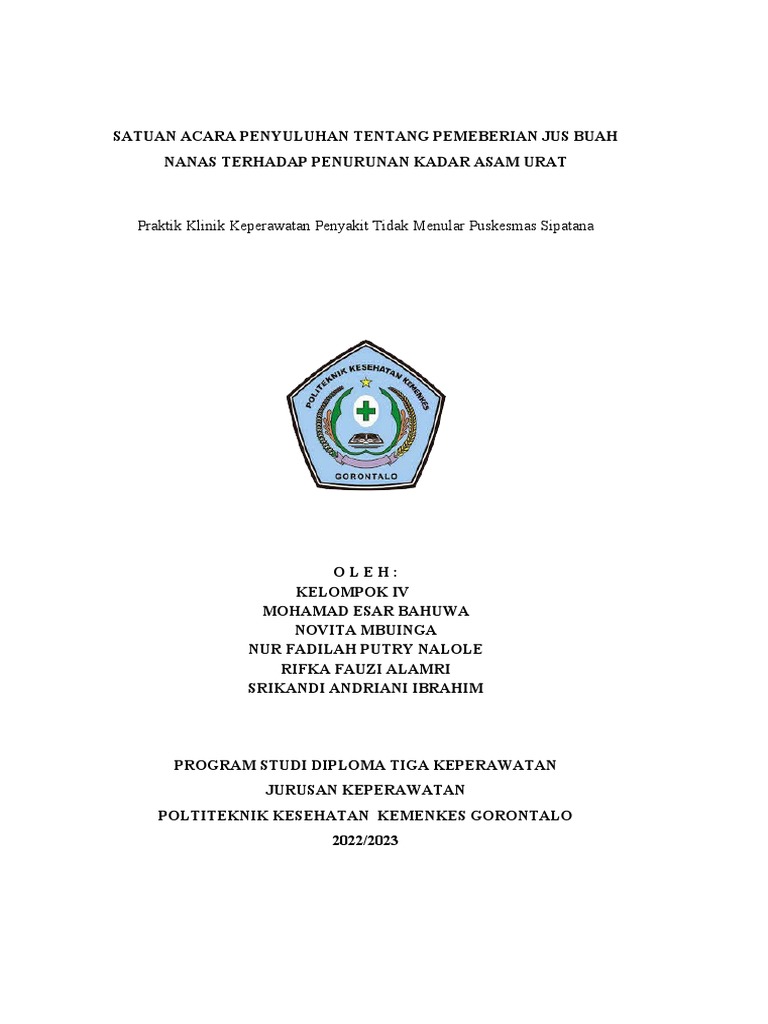 SATUAN ACARA PENYULUHAN TENTANG PEMEBERIAN JUS BUAH NANAS TERHADAP PENURUNAN KADAR ASAM URAT

Praktik Klinik Keperawatan Penyakit Tidak Menular Puskesmas Sipatana

POLITEKNIK KESEHATAN KEMENKES
GORONTALO

O L E H :
KELOMPOK IV
MOHAMAD ESAR BAHUWA
NOVITA MBUINGA
NUR FADILAH PUTRY NALOLE
RIFKA FAUZI ALAMRI
SRIKANDI ANDRIANI IBRAHIM

PROGRAM STUDI DIPLOMA TIGA KEPERAWATAN
JURUSAN KEPERAWATAN
POLTITEKNIK KESEHATAN KEMENKES GORONTALO
2022/2023